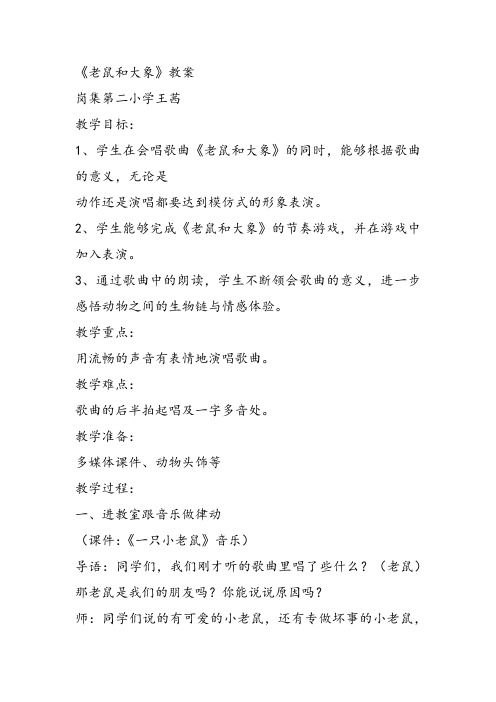 《老鼠和大象》教案

岗集第二小学王茜

教学目标：

1、学生在会唱歌曲《老鼠和大象》的同时，能够根据歌曲的意义，无论是

动作还是演唱都要达到模仿式的形象表演。

2、学生能够完成《老鼠和大象》的节奏游戏，并在游戏中加入表演。

3、通过歌曲中的朗读，学生不断领会歌曲的意义，进一步感悟动物之间的生物链与情感体验。

教学重点：

用流畅的声音有表情地演唱歌曲。

教学难点：

歌曲的后半拍起唱及一字多音处。

教学准备：

多媒体课件、动物头饰等

教学过程：

一、进教室跟音乐做律动

（课件：《一只小老鼠》音乐）

导语：同学们，我们刚才听的歌曲里唱了些什么？（老鼠）那老鼠是我们的朋友吗？你能说说原因吗？

师：同学们说的有可爱的小老鼠，还有专做坏事的小老鼠，